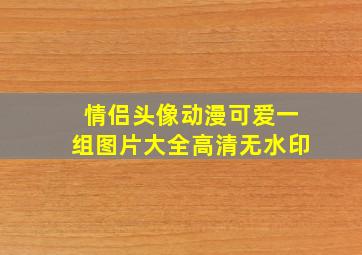 情侣头像动漫可爱一组图片大全高清无水印